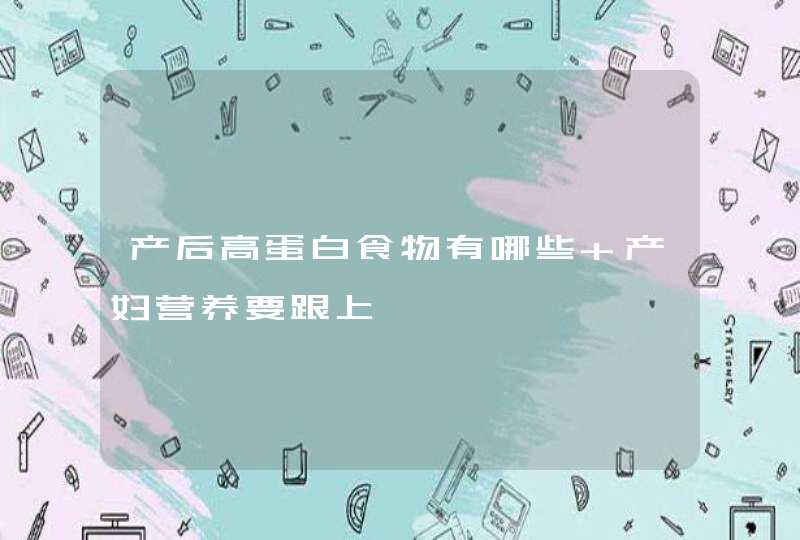 产后高蛋白食物有哪些+产妇营养要跟上

STATIONERY